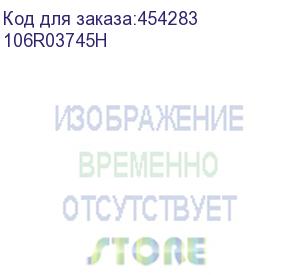 Код для заказа:454283
106R03745H

ИЗОБРАЖЕНИЕ
ВРЕМЕННО
ОТСУТСТВУЕТ
STORE